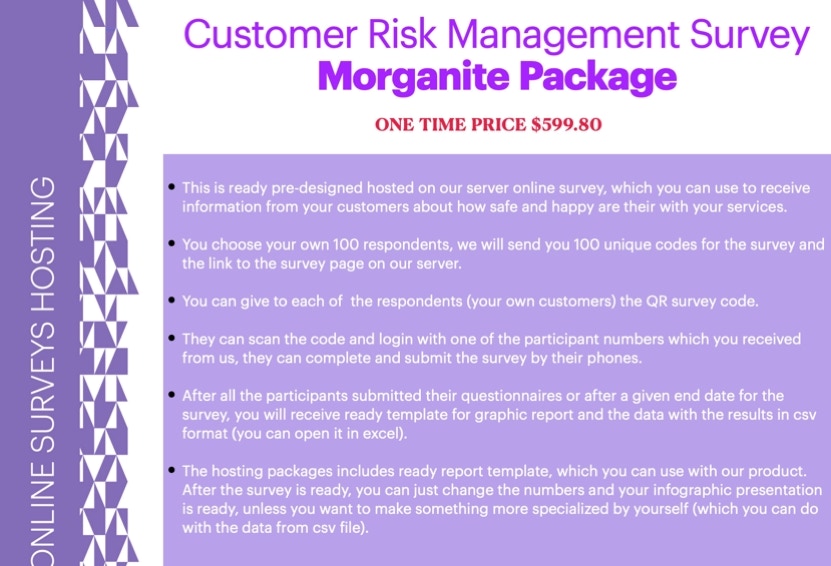 ONLINE SURVEYS HOSTING

Customer Risk Management Survey
Morganite Package

ONE TIME PRICE $599.80

• This is ready pre-designed hosted on our server online survey, which you can use to receive information from your customers about how safe and happy are their with your services.

• You choose your own 100 respondents, we will send you 100 unique codes for the survey and the link to the survey page on our server.

• You can give to each of the respondents (your own customers) the QR survey code.

• They can scan the code and login with one of the participant numbers which you received from us, they can complete and submit the survey by their phones.

• After all the participants submitted their questionnaires or after a given end date for the survey, you will receive ready template for graphic report and the data with the results in csv format (you can open it in excel).

• The hosting packages includes ready report template, which you can use with our product. After the survey is ready, you can just change the numbers and your infographic presentation is ready, unless you want to make something more specialized by yourself (which you can do with the data from csv file).